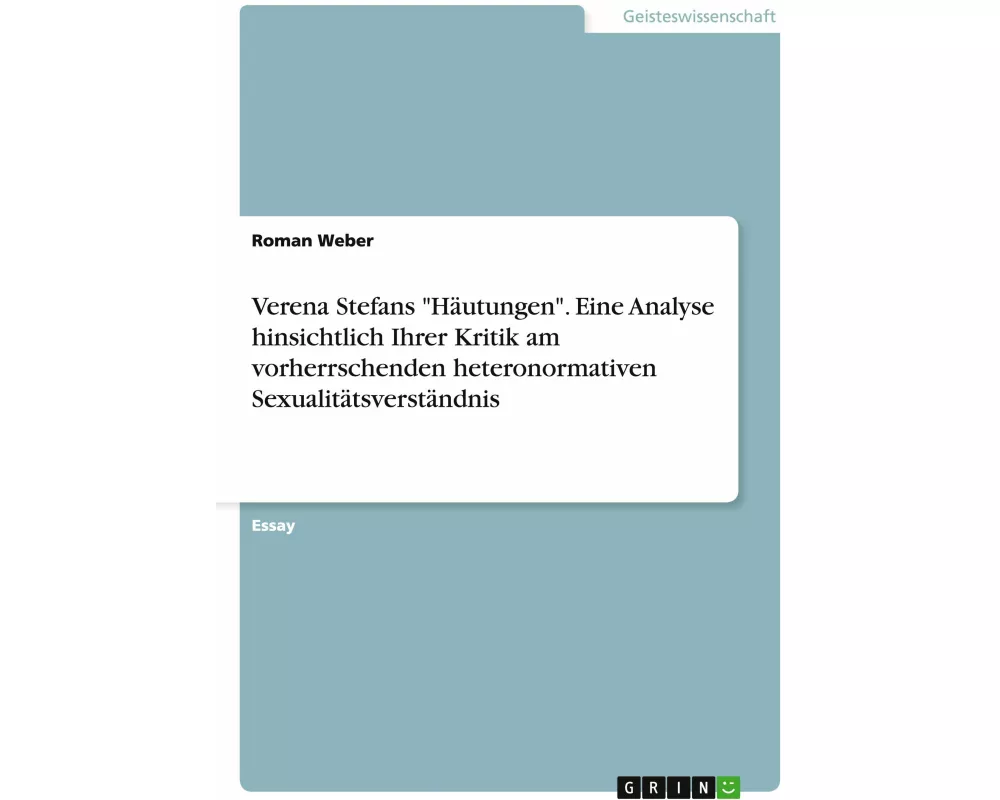 Geisteswissenschaft

Roman Weber

Verena Stefans "Häutungen". Eine Analyse hinsichtlich Ihrer Kritik am vorherrschenden heteronormativen Sexualitätsverständnis

Essay

GRIN